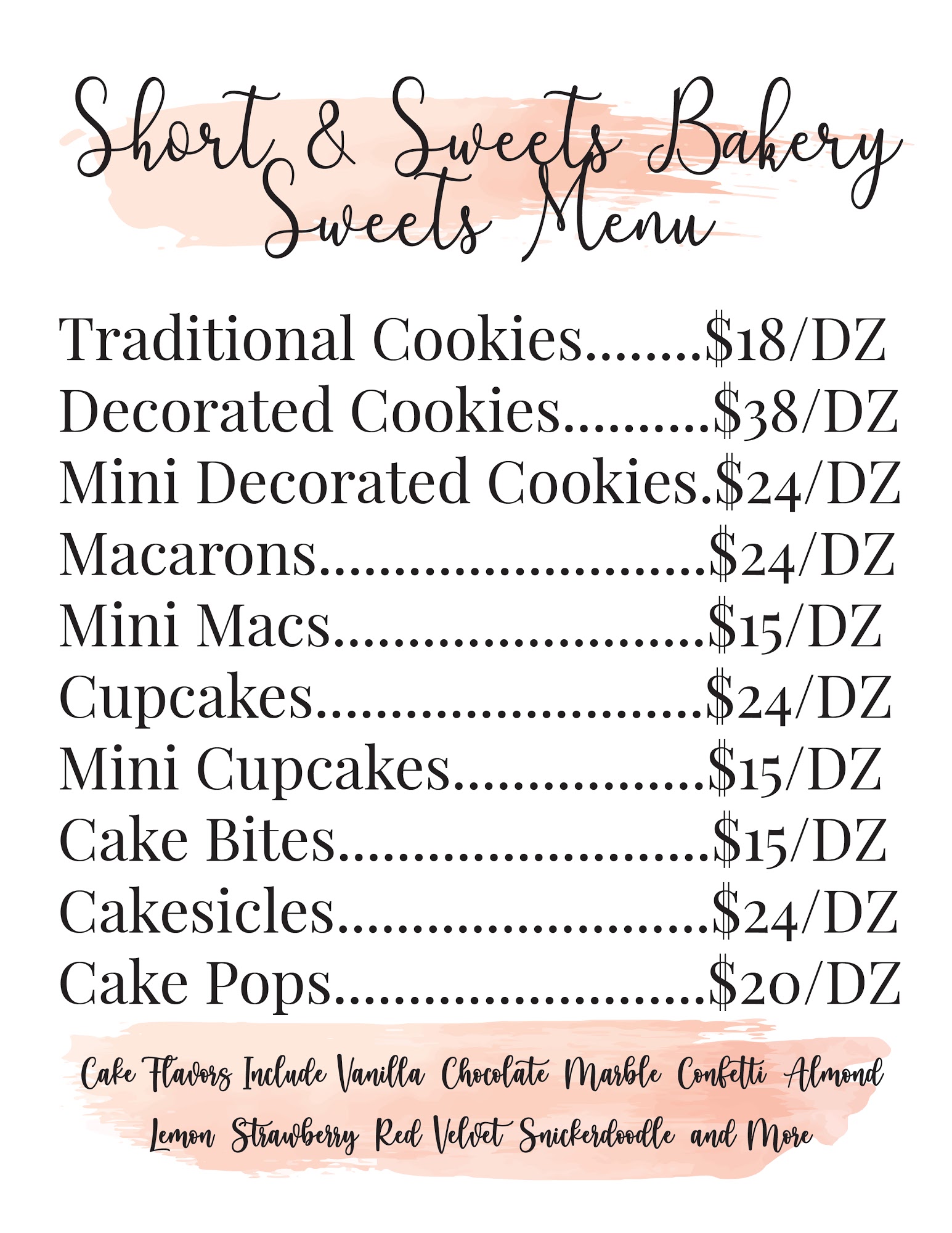 Short & Sweets Bakery
Sweets Menu

Traditional Cookies $18/DZ
Decorated Cookies $38/DZ
Mini Decorated Cookies $24/DZ
Macarons $24/DZ
Mini Macs $15/DZ
Cupcakes $24/DZ
Mini Cupcakes $15/DZ
Cake Bites $15/DZ
Cakesicles $24/DZ
Cake Pops $20/DZ

Cake Flavors Include Vanilla Chocolate Marble Confetti Almond Lemon Strawberry Red Velvet Snickerdoodle and More